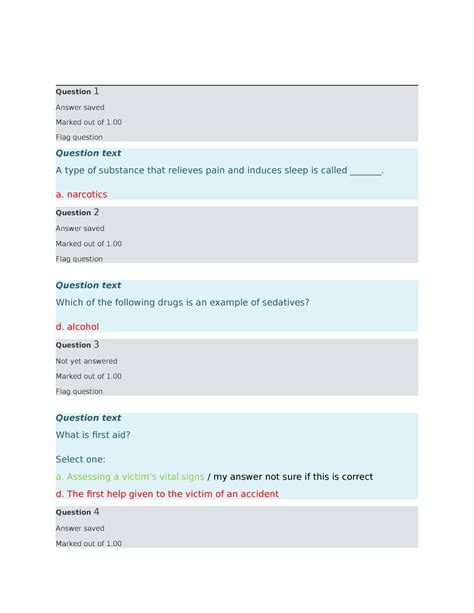 Question 1
Answer saved
Marked out of 1.00
Flag question

Question text
A type of substance that relieves pain and induces sleep is called _______.

a. narcotics

Question 2
Answer saved
Marked out of 1.00
Flag question

Question text
Which of the following drugs is an example of sedatives?

d. alcohol

Question 3
Not yet answered
Marked out of 1.00
Flag question

Question text
What is first aid?

Select one:

a. Assessing a victim's vital signs / my answer not sure if this is correct

d. The first help given to the victim of an accident

Question 4
Answer saved
Marked out of 1.00